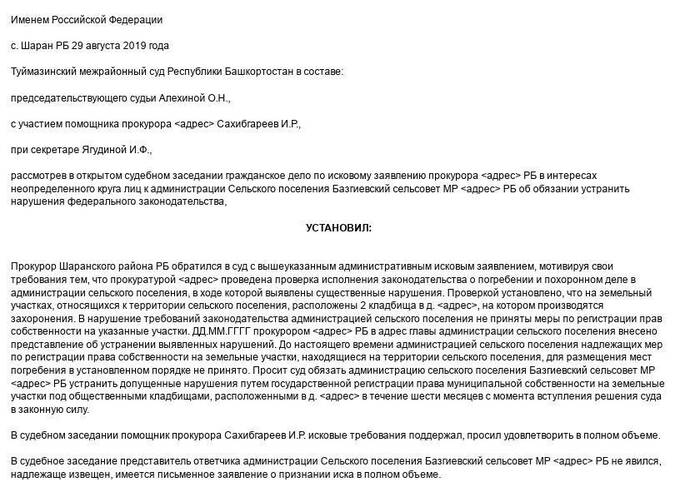 Именем Российской Федерации

с. Шаран РБ 29 августа 2019 года

Туймазинский межрайонный суд Республики Башкортостан в составе:

председательствующего судьи Алехиной О.Н.,

с участием помощника прокурора <адрес> Сахибгареев И.Р.,

при секретаре Ягудиной И.Ф.,

рассмотрев в открытом судебном заседании гражданское дело по исковому заявлению прокурора <адрес> РБ в интересах неопределенного круга лиц к администрации Сельского поселения Базгиевский сельсовет МР <адрес> РБ об обязании устранить нарушения федерального законодательства,

УСТАНОВИЛ:

Прокурор Шаранского района РБ обратился в суд с вышеуказанным административным исковым заявлением, мотивируя свои требования тем, что прокуратурой <адрес> проведена проверка исполнения законодательства о погребении и похоронном деле в администрации сельского поселения, в ходе которой выявлены существенные нарушения. Проверкой установлено, что на земельный участках, относящихся к территории сельского поселения, расположены 2 кладбища в д. <адрес>, на котором производятся захоронения. В нарушение требований законодательства администрацией сельского поселения не приняты меры по регистрации прав собственности на указанные участки. ДД.ММ.ГГГГ прокурором <адрес> РБ в адрес главы администрации сельского поселения внесено представление об устранении выявленных нарушений. До настоящего времени администрацией сельского поселения надлежащих мер по регистрации права собственности на земельные участки, находящиеся на территории сельского поселения, для размещения мест погребения в установленном порядке не принято. Просит суд обязать администрацию сельского поселения Базгиевский сельсовет МР <адрес> РБ устранить допущенные нарушения путем государственной регистрации права муниципальной собственности на земельные участки под общественными кладбищами, расположенными в д. <адрес> в течение шести месяцев с момента вступления решения суда в законную силу.

В судебном заседании помощник прокурора Сахибгареев И.Р. исковые требования поддержал, просил удовлетворить в полном объеме.

В судебное заседание представитель ответчика администрации Сельского поселения Базгиевский сельсовет МР <адрес> РБ не явился, надлежаще извещен, имеется письменное заявление о признании иска в полном объеме.